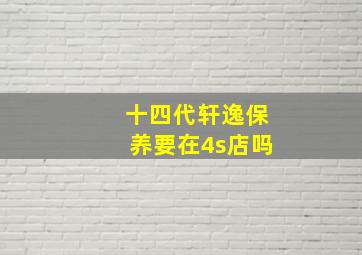 十四代轩逸保养要在4s店吗